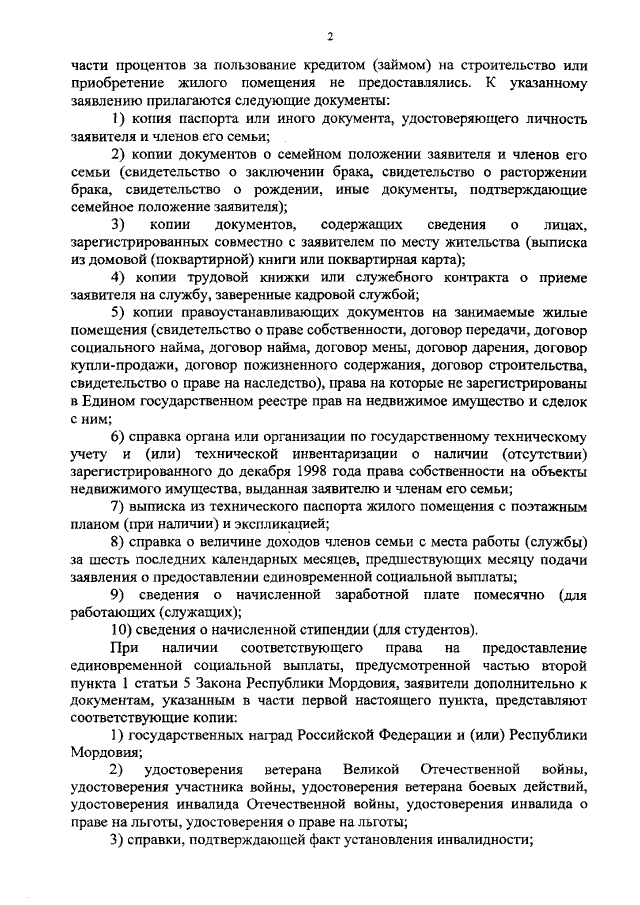 2

части процентов за пользование кредитом (займом) на строительство или приобретение жилого помещения не предоставлялись. К указанному заявлению прилагаются следующие документы:

1) копия паспорта или иного документа, удостоверяющего личность заявителя и членов его семьи;

2) копии документов о семейном положении заявителя и членов его семьи (свидетельство о заключении брака, свидетельство о расторжении брака, свидетельство о рождении, иные документы, подтверждающие семейное положение заявителя);

3) копии документов, содержащих сведения о лицах, зарегистрированных совместно с заявителем по месту жительства (выписка из домовой (поквартирной) книги или поквартирная карта);

4) копии трудовой книжки или служебного контракта о приеме заявителя на службу, заверенные кадровой службой;

5) копии правоустанавливающих документов на занимаемые жилые помещения (свидетельство о праве собственности, договор передачи, договор социального найма, договор найма, договор мены, договор дарения, договор купли-продажи, договор пожизненного содержания, договор строительства, свидетельство о праве на наследство), права на которые не зарегистрированы в Едином государственном реестре прав на недвижимое имущество и сделок с ним;

6) справка органа или организации по государственному техническому учету и (или) технической инвентаризации о наличии (отсутствии) зарегистрированного до декабря 1998 года права собственности на объекты недвижимого имущества, выданная заявителю и членам его семьи;

7) выписка из технического паспорта жилого помещения с поэтажным планом (при наличии) и экспликацией;

8) справка о величине доходов членов семьи с места работы (службы) за шесть последних календарных месяцев, предшествующих месяцу подачи заявления о предоставлении единовременной социальной выплаты;

9) сведения о начисленной заработной плате помесячно (для работающих (служащих);

10) сведения о начисленной стипендии (для студентов).

При наличии соответствующего права на предоставление единовременной социальной выплаты, предусмотренной частью второй пункта 1 статьи 5 Закона Республики Мордовия, заявители дополнительно к документам, указанным в части первой настоящего пункта, представляют соответствующие копии:

1) государственных наград Российской Федерации и (или) Республики Мордовия;

2) удостоверения ветерана Великой Отечественной войны, удостоверения участника войны, удостоверения ветерана боевых действий, удостоверения инвалида Отечественной войны, удостоверения инвалида о праве на льготы, удостоверения о праве на льготы;

3) справки, подтверждающей факт установления инвалидности;